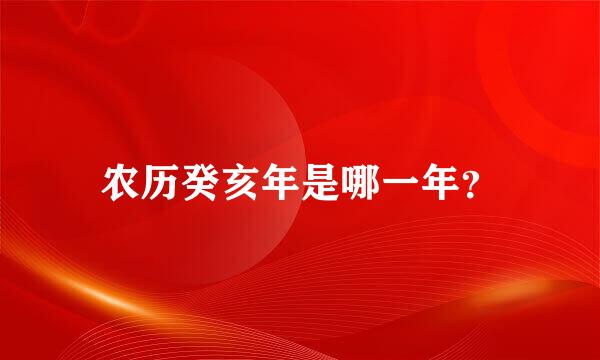 农历癸亥年是哪一年?